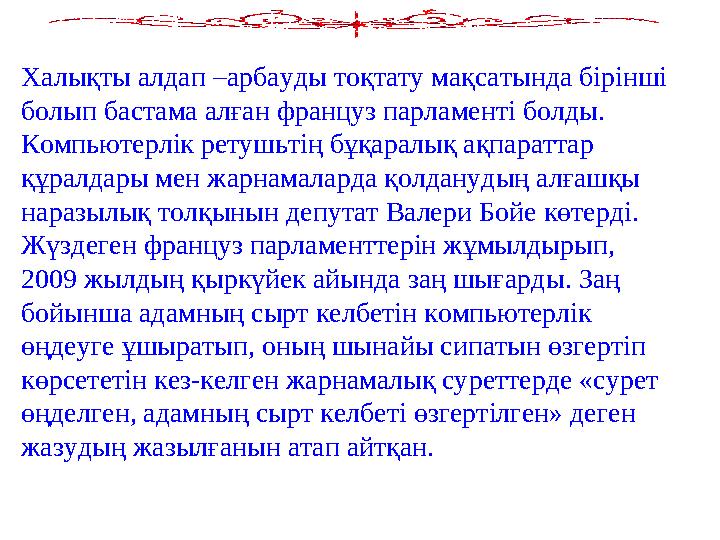 Халықты алдап –арбауды тоқтату мақсатында бірінші болып бастама алған француз парламенті болды. Компьютерлік ретушьтің бұқаралық ақпараттар құралдары мен жарнамаларда қолданудың алғашқы наразылық толқынын депутат Валери Бойе көтерді. Жүздеген француз парламенттерін жұмылдырып, 2009 жылдың қыркүйек айында заң шығарды. Заң бойынша адамның сырт келбетін компьютерлік өңдеуге ұшыратып, оның шынайы сипатын өзгертіп көрсететін кез-келген жарнамалық суреттерде «сурет өңделген, адамның сырт келбеті өзгертілген» деген жазудың жазылғанын атап айтқан.